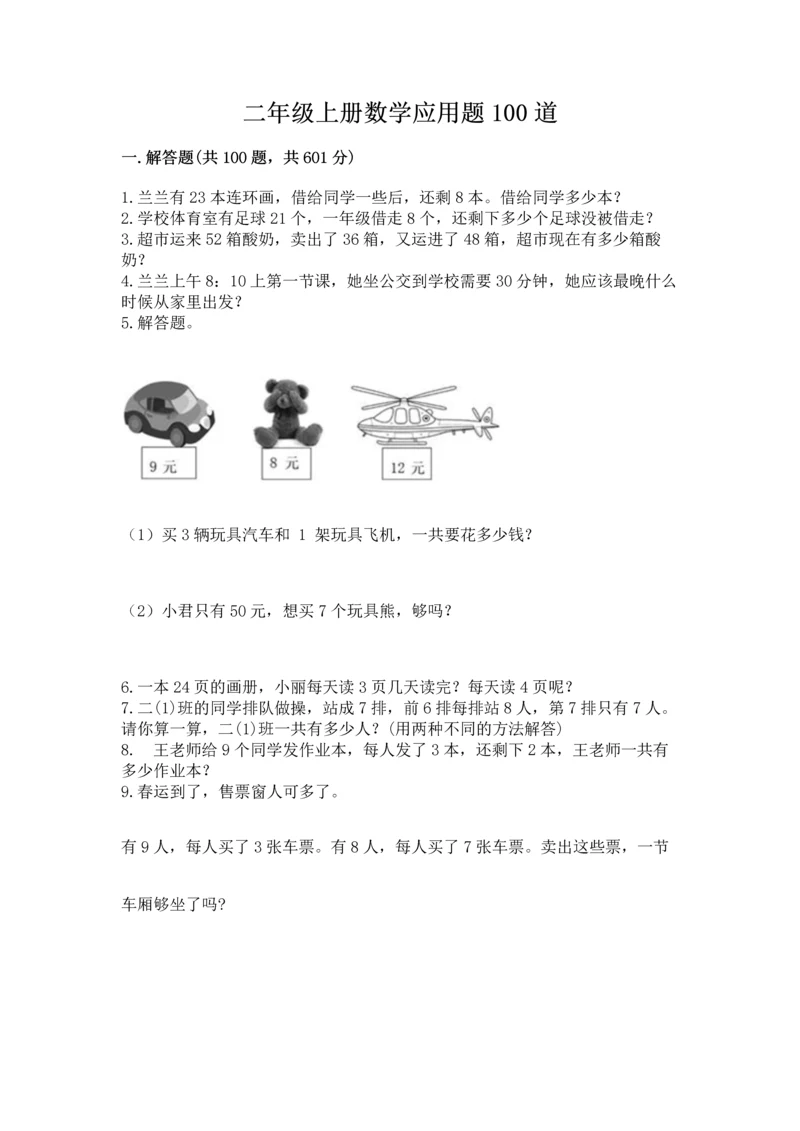 二年级上册数学应用题100道

一.解答题(共100题，共601分)

1.兰兰有23本连环画，借给同学一些后，还剩8本。借给同学多少本？
2.学校体育室有足球21个，一年级借走8个，还剩下多少个足球没被借走？
3.超市运来52箱酸奶，卖出了36箱，又运进了48箱，超市现在有多少箱酸奶？
4.兰兰上午8：10上第一节课，她坐公交到学校需要30分钟，她应该最晚什么时候从家里出发？
5.解答题。

9元

8元

12元

（1）买3辆玩具汽车和 1 架玩具飞机，一共要花多少钱？

（2）小君只有50元，想买7个玩具熊，够吗？

6.一本24页的画册，小丽每天读3页几天读完？每天读4页呢？
7.二(1)班的同学排队做操，站成7排，前6排每排站8人，第7排只有7人。请你算一算，二(1)班一共有多少人？(用两种不同的方法解答)
8. 王老师给9个同学发作业本，每人发了3本，还剩下2本，王老师一共有多少作业本？
9.春运到了，售票窗人可多了。

有9人，每人买了3张车票。有8人，每人买了7张车票。卖出这些票，一节

车厢够坐了吗?